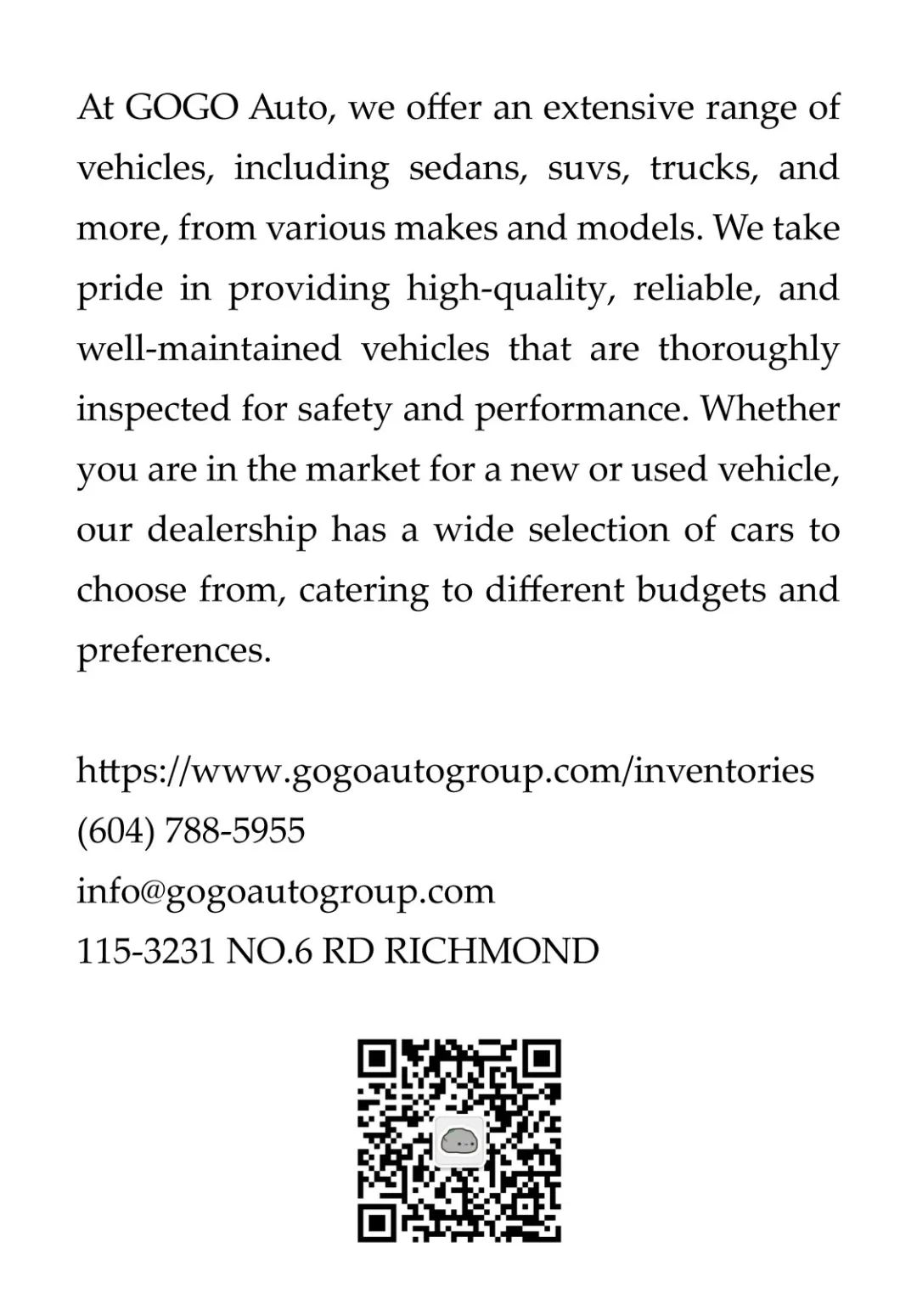 At GOGO Auto, we offer an extensive range of vehicles, including sedans, suvs, trucks, and more, from various makes and models. We take pride in providing high-quality, reliable, and well-maintained vehicles that are thoroughly inspected for safety and performance. Whether you are in the market for a new or used vehicle, our dealership has a wide selection of cars to choose from, catering to different budgets and preferences.

https://www.gogoautogroup.com/inventories
(604) 788-5955
info@gogoautogroup.com
115-3231 NO.6 RD RICHMOND